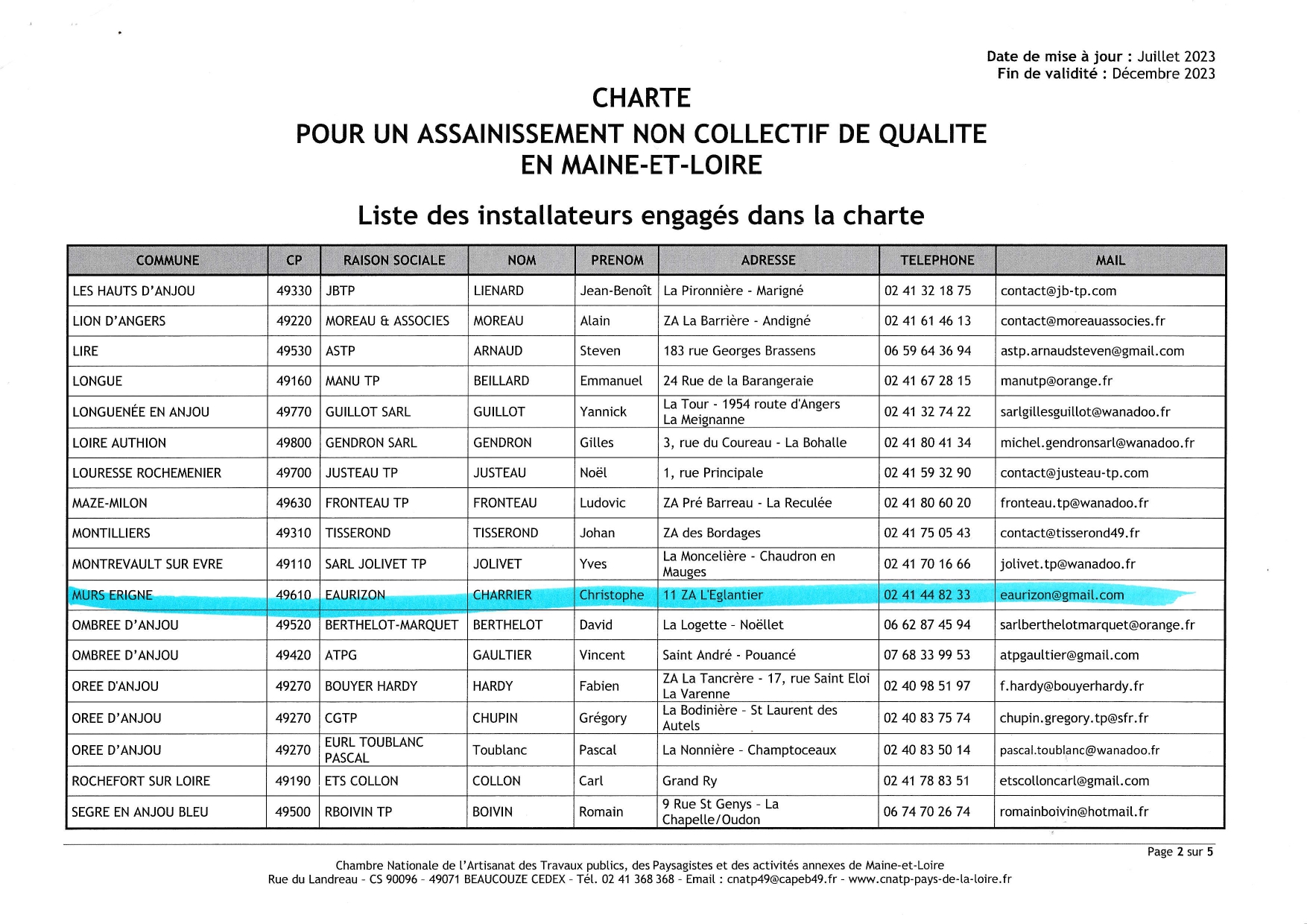 Date de mise à jour : Juillet 2023
Fin de validité : Décembre 2023

CHARTE
POUR UN ASSAINISSEMENT NON COLLECTIF DE QUALITE
EN MAINE-ET-LOIRE

Liste des installateurs engagés dans la charte

| COMMUNE | CP | RAISON SOCIALE | NOM | PRENOM | ADRESSE | TELEPHONE | MAIL |
|---|---|---|---|---|---|---|---|
| LES HAUTS D'ANJOU | 49330 | JBTP | LIENARD | Jean-Benoît | La Pironnière - Marigné | 02 41 32 18 75 | contact@jb-tp.com |
| LION D'ANGERS | 49220 | MOREAU & ASSOCIES | MOREAU | Alain | ZA La Barrière - Andigné | 02 41 61 46 13 | contact@moreauassocies.fr |
| LIRE | 49530 | ASTP | ARNAUD | Steven | 183 rue Georges Brassens | 06 59 64 36 94 | astp.arnaudsteven@gmail.com |
| LONGUE | 49160 | MANU TP | BEILLARD | Emmanuel | 24 Rue de la Barangeraie | 02 41 67 28 15 | manutp@orange.fr |
| LONGUENÉE EN ANJOU | 49770 | GUILLOT SARL | GUILLOT | Yannick | La Tour - 1954 route d'Angers La Meignanne | 02 41 32 74 22 | sarlgillesguillot@wanadoo.fr |
| LOIRE AUTHION | 49800 | GENDRON SARL | GENDRON | Gilles | 3, rue du Coureau - La Bohalle | 02 41 80 41 34 | michel.gendronsarl@wanadoo.fr |
| LOURESSE ROCHEMENIER | 49700 | JUSTEAU TP | JUSTEAU | Noël | 1, rue Principale | 02 41 59 32 90 | contact@justeau-tp.com |
| MAZE-MILON | 49630 | FRONTEAU TP | FRONTEAU | Ludovic | ZA Pré Barreau - La Reculée | 02 41 80 60 20 | fronteau.tp@wanadoo.fr |
| MONTILLIERS | 49310 | TISSEROND | TISSEROND | Johan | ZA des Bordages | 02 41 75 05 43 | contact@tisserond49.fr |
| MONTREVAULT SUR EVRE | 49110 | SARL JOLIVET TP | JOLIVET | Yves | La Moncelière - Chaudron en Mauges | 02 41 70 16 66 | jolivet.tp@wanadoo.fr |
| MURS ERIGNE | 49610 | EAURIZON | CHARRIER | Christophe | 11 ZA L'Eglantier | 02 41 44 82 33 | eaurizon@gmail.com |
| OMBREE D'ANJOU | 49520 | BERTHELOT-MARQUET | BERTHELOT | David | La Logette - Noëllet | 06 62 87 45 94 | sarlberthelotmarquet@orange.fr |
| OMBREE D'ANJOU | 49420 | ATPG | GAULTIER | Vincent | Saint André - Pouancé | 07 68 33 99 53 | atpgaultier@gmail.com |
| OREE D'ANJOU | 49270 | BOUYER HARDY | HARDY | Fabien | ZA La Tancrère - 17, rue Saint Eloi La Varenne | 02 40 98 51 97 | f.hardy@bouyerhardy.fr |
| OREE D'ANJOU | 49270 | CGTP | CHUPIN | Grégory | La Bodinière - St Laurent des Autels | 02 40 83 75 74 | chupin.gregory.tp@sfr.fr |
| OREE D'ANJOU | 49270 | EURL TOUBLANC PASCAL | Toublanc | Pascal | La Nonnière - Champtoceaux | 02 40 83 50 14 | pascal.toublanc@wanadoo.fr |
| ROCHEFORT SUR LOIRE | 49190 | ETS COLLON | COLLON | Carl | Grand Ry | 02 41 78 83 51 | etscolloncarl@gmail.com |
| SEGRE EN ANJOU BLEU | 49500 | RBOIVIN TP | BOIVIN | Romain | 9 Rue St Genys - La Chapelle/Oudon | 06 74 70 26 74 | romainboivin@hotmail.fr |

Page 2 sur 5

Chambre Nationale de l'Artisanat des Travaux publics, des Paysagistes et des activités annexes de Maine-et-Loire
Rue du Landreau - CS 90096 - 49071 BEAUCOUZE CEDEX - Tél. 02 41 368 368 - Email : cnatp49@capeb49.fr - www.cnatp-pays-de-la-loire.fr